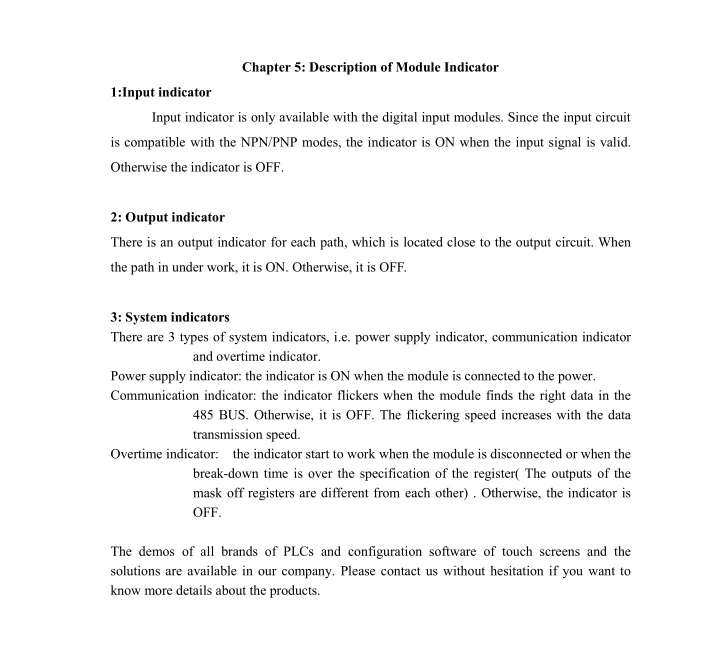 Chapter 5: Description of Module Indicator

1:Input indicator

Input indicator is only available with the digital input modules. Since the input circuit is compatible with the NPN/PNP modes, the indicator is ON when the input signal is valid. Otherwise the indicator is OFF.

2: Output indicator

There is an output indicator for each path, which is located close to the output circuit. When the path in under work, it is ON. Otherwise, it is OFF.

3: System indicators

There are 3 types of system indicators, i.e. power supply indicator, communication indicator and overtime indicator.

Power supply indicator: the indicator is ON when the module is connected to the power.

Communication indicator: the indicator flickers when the module finds the right data in the 485 BUS. Otherwise, it is OFF. The flickering speed increases with the data transmission speed.

Overtime indicator: the indicator start to work when the module is disconnected or when the break-down time is over the specification of the register( The outputs of the mask off registers are different from each other) . Otherwise, the indicator is OFF.

The demos of all brands of PLCs and configuration software of touch screens and the solutions are available in our company. Please contact us without hesitation if you want to know more details about the products.